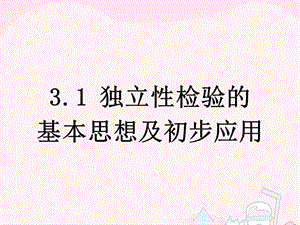 3.1 独立性检验的基本思想及初步应用